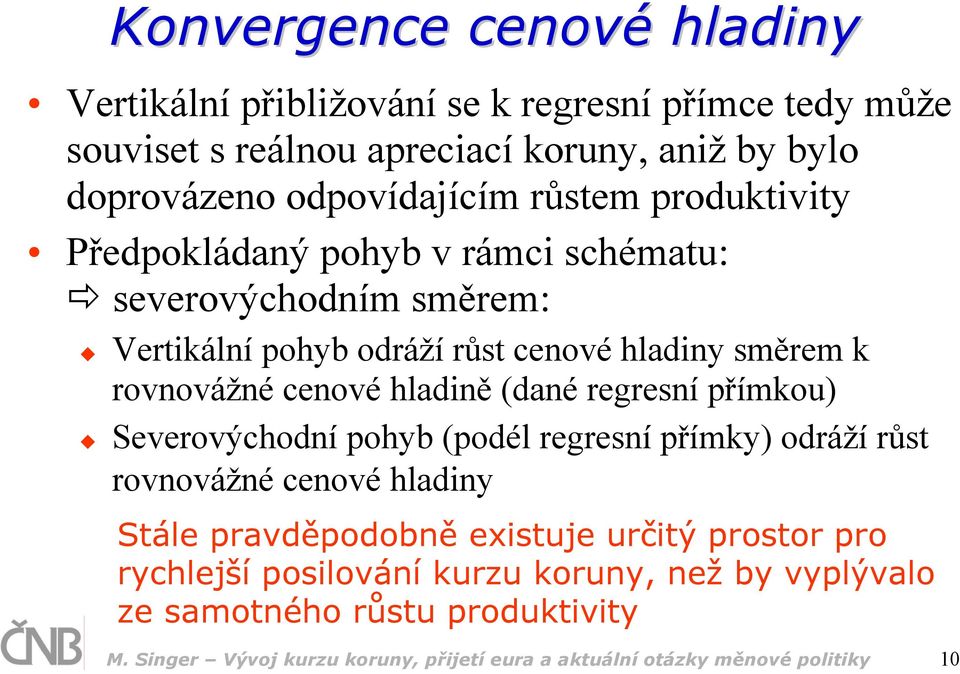 Konvergence cenové hladiny

• Vertikální přibližování se k regresní přímce tedy může souviset s reálnou apreciací koruny, aniž by bylo doprovázeno odpovídajícím růstem produktivity

• Předpokládaný pohyb v rámci schématu:

⇨ severovýchodním směrem:

◆ Vertikální pohyb odráží růst cenové hladiny směrem k rovnovážné cenové hladině (dané regresní přímkou)

◆ Severovýchodní pohyb (podél regresní přímky) odráží růst rovnovážné cenové hladiny

Stále pravděpodobně existuje určitý prostor pro rychlejší posilování kurzu koruny, než by vyplývalo ze samotného růstu produktivity

ČNB

M. Singer – Vývoj kurzu koruny, přijetí eura a aktuální otázky měnové politiky 10